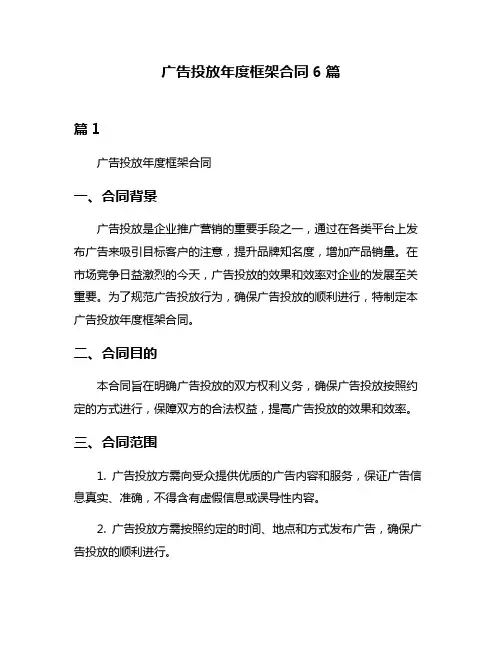 广告投放年度框架合同 6 篇

篇 1

广告投放年度框架合同

一、合同背景

广告投放是企业推广营销的重要手段之一，通过在各类平台上发布广告来吸引目标客户的注意，提升品牌知名度，增加产品销量。在市场竞争日益激烈的今天，广告投放的效果和效率对企业的发展至关重要。为了规范广告投放行为，确保广告投放的顺利进行，特制定本广告投放年度框架合同。

二、合同目的

本合同旨在明确广告投放的双方权利义务，确保广告投放按照约定的方式进行，保障双方的合法权益，提高广告投放的效果和效率。

三、合同范围

1. 广告投放方需向受众提供优质的广告内容和服务，保证广告信息真实、准确，不得含有虚假信息或误导性内容。

2. 广告投放方需按照约定的时间、地点和方式发布广告，确保广告投放的顺利进行。